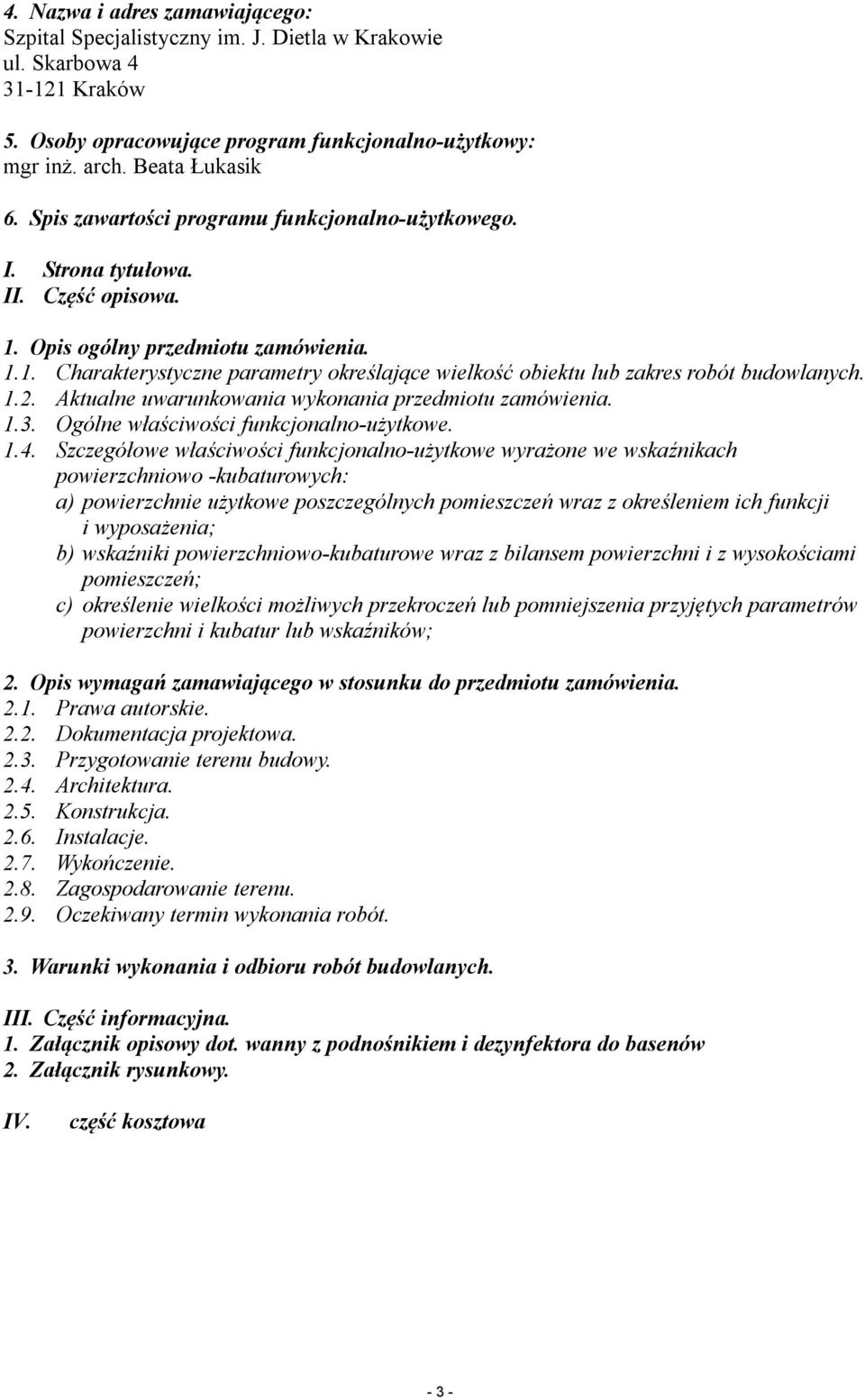 4. Nazwa i adres zamawiającego:
Szpital Specjalistyczny im. J. Dietla w Krakowie
ul. Skarbowa 4
31-121 Kraków

5. Osoby opracowujące program funkcjonalno-użytkowy:
mgr inż. arch. Beata Łukasik

6. Spis zawartości programu funkcjonalno-użytkowego.

I. Strona tytułowa.
II. Część opisowa.

1. Opis ogólny przedmiotu zamówienia.
1.1. Charakterystyczne parametry określające wielkość obiektu lub zakres robót budowlanych.
1.2. Aktualne uwarunkowania wykonania przedmiotu zamówienia.
1.3. Ogólne właściwości funkcjonalno-użytkowe.
1.4. Szczegółowe właściwości funkcjonalno-użytkowe wyrażone we wskaźnikach powierzchniowo -kubaturowych:
a) powierzchnie użytkowe poszczególnych pomieszczeń wraz z określeniem ich funkcji i wyposażenia;
b) wskaźniki powierzchniowo-kubaturowe wraz z bilansem powierzchni i z wysokościami pomieszczeń;
c) określenie wielkości możliwych przekroczeń lub pomniejszenia przyjętych parametrów powierzchni i kubatur lub wskaźników;

2. Opis wymagań zamawiającego w stosunku do przedmiotu zamówienia.
2.1. Prawa autorskie.
2.2. Dokumentacja projektowa.
2.3. Przygotowanie terenu budowy.
2.4. Architektura.
2.5. Konstrukcja.
2.6. Instalacje.
2.7. Wykończenie.
2.8. Zagospodarowanie terenu.
2.9. Oczekiwany termin wykonania robót.

3. Warunki wykonania i odbioru robót budowlanych.

III. Część informacyjna.
1. Załącznik opisowy dot. wanny z podnośnikiem i dezynfektora do basenów
2. Załącznik rysunkowy.

IV. część kosztowa

- 3 -